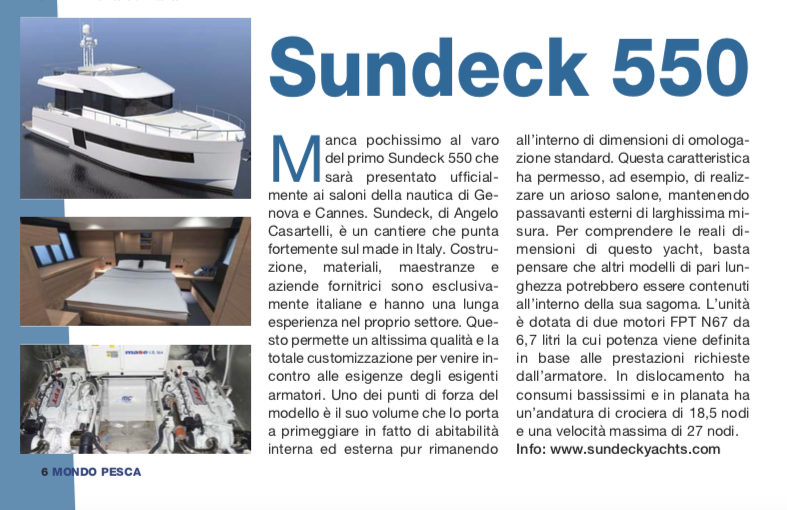 Sundeck 550

Manca pochissimo al varo del primo Sundeck 550 che sarà presentato ufficialmente ai saloni della nautica di Genova e Cannes. Sundeck, di Angelo Casartelli, è un cantiere che punta fortemente sul made in Italy. Costruzione, materiali, maestranze e aziende fornitrici sono esclusivamente italiane e hanno una lunga esperienza nel proprio settore. Questo permette un altissima qualità e la totale customizzazione per venire incontro alle esigenze degli esigenti armatori. Uno dei punti di forza del modello è il suo volume che lo porta a primeggiare in fatto di abitabilità interna ed esterna pur rimanendo all'interno di dimensioni di omologazione standard. Questa caratteristica ha permesso, ad esempio, di realizzare un arioso salone, mantenendo passavanti esterni di larghissima misura. Per comprendere le reali dimensioni di questo yacht, basta pensare che altri modelli di pari lunghezza potrebbero essere contenuti all'interno della sua sagoma. L'unità è dotata di due motori FPT N67 da 6,7 litri la cui potenza viene definita in base alle prestazioni richieste dall'armatore. In dislocamento ha consumi bassissimi e in planata ha un'andatura di crociera di 18,5 nodi e una velocità massima di 27 nodi.
Info: www.sundeckyachts.com

mase

6 MONDO PESCA